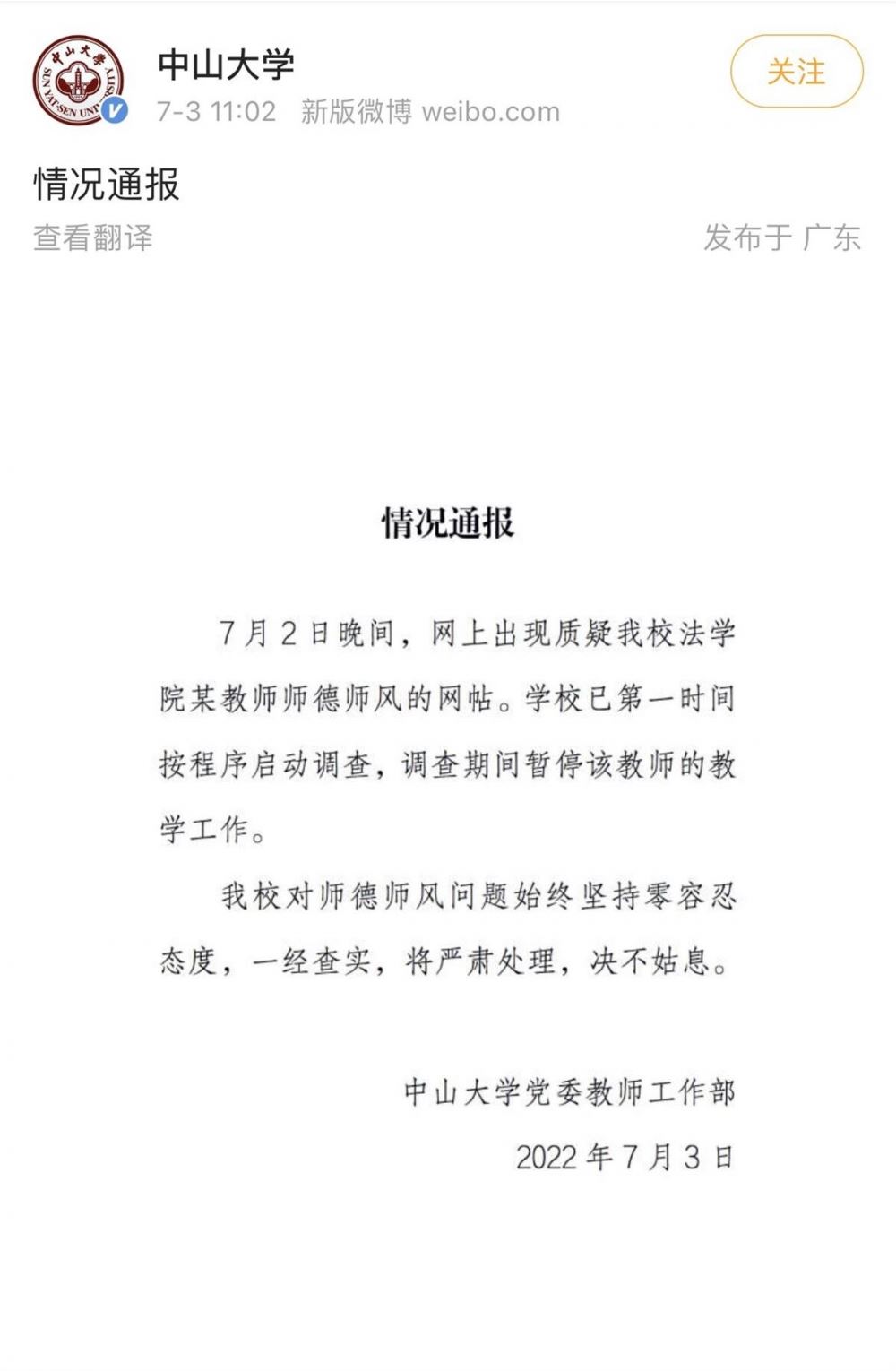 中山大学 SUN YAT-SEN UNIVERSITY

中山大学
7-3 11:02 新版微博 weibo.com

关注

情况通报
查看翻译

发布于 广东

情况通报

7月2日晚间，网上出现质疑我校法学院某教师师德师风的网帖。学校已第一时间按程序启动调查，调查期间暂停该教师的教学工作。

我校对师德师风问题始终坚持零容忍态度，一经查实，将严肃处理，决不姑息。

中山大学党委教师工作部
2022年7月3日